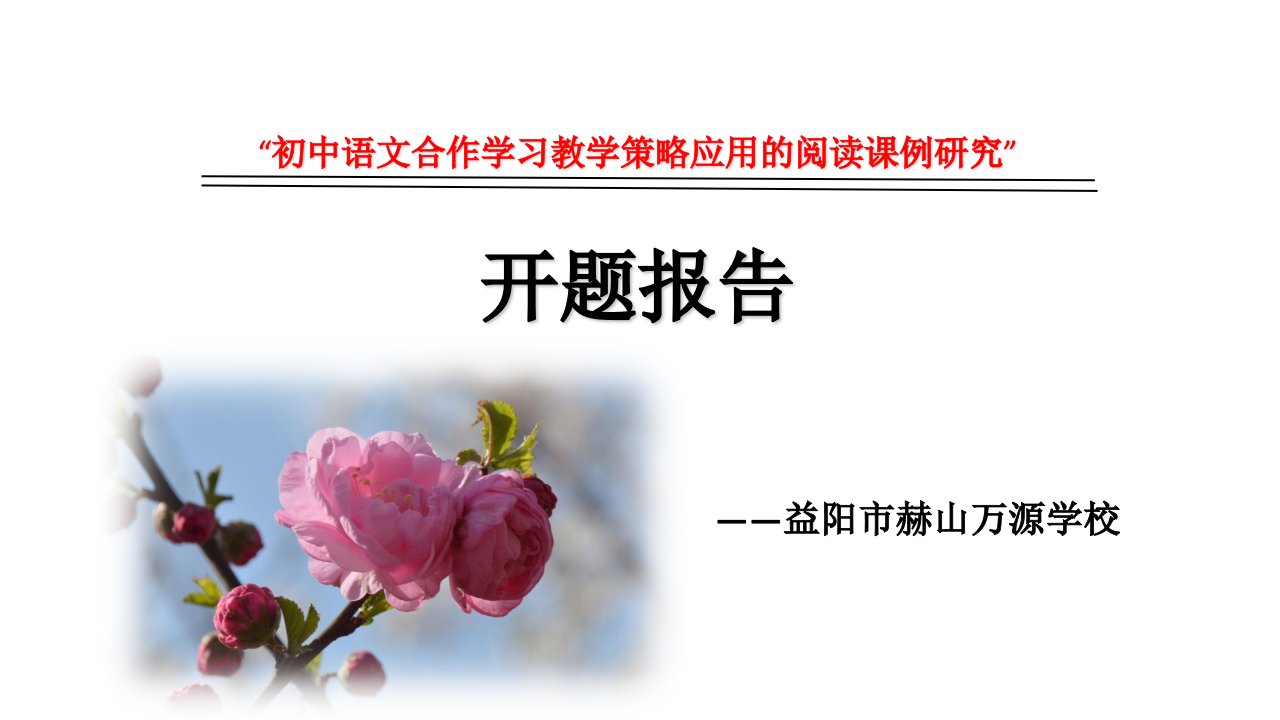 “初中语文合作学习教学策略应用的阅读课例研究”

开题报告

——益阳市赫山万源学校